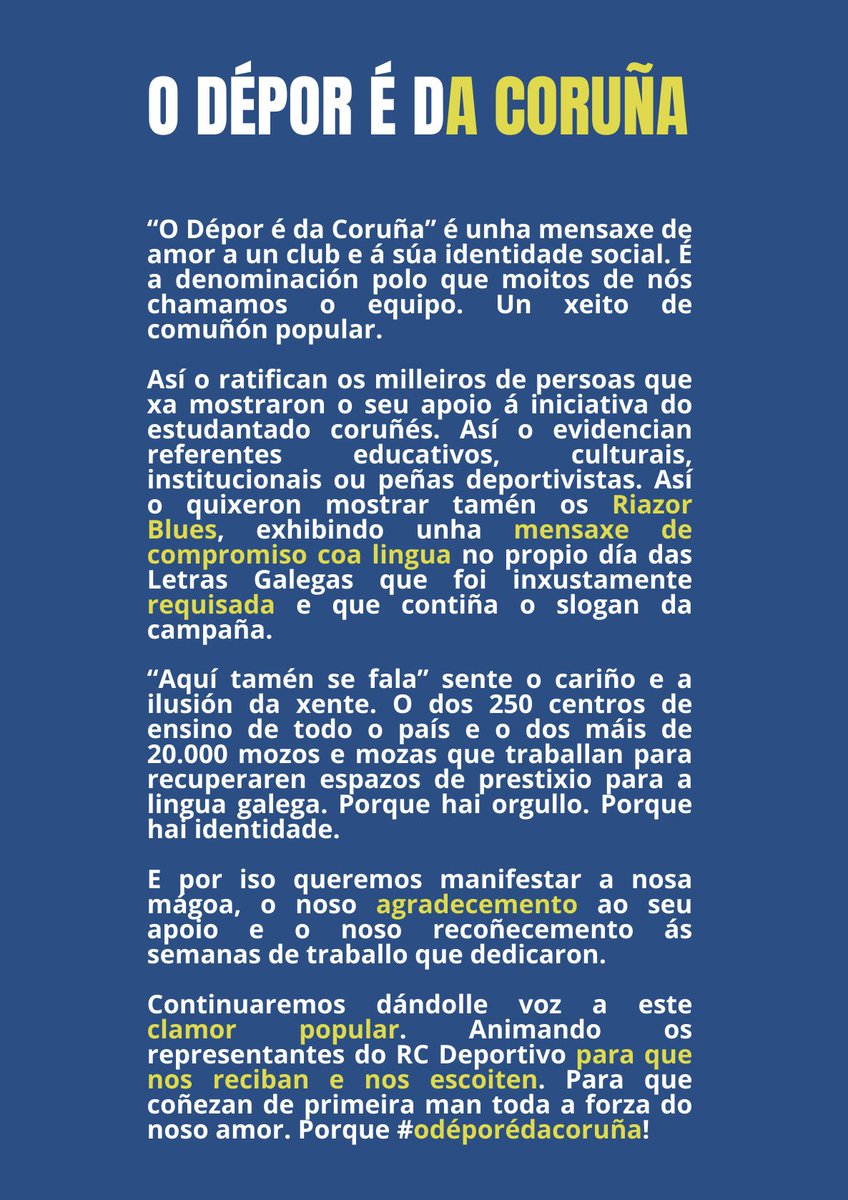 O DÉPOR É DA CORUÑA

“O Dépor é da Coruña” é unha mensaxe de amor a un club e á súa identidade social. É a denominación polo que moitos de nós chamamos o equipo. Un xeito de comuñón popular.

Así o ratifican os milleiros de persoas que xa mostraron o seu apoio á iniciativa do estudantado coruñés. Así o evidencian referentes educativos, culturais, institucionais ou peñas deportivistas. Así o quixeron mostrar tamén os Riazor Blues, exhibindo unha mensaxe de compromiso coa lingua no propio día das Letras Galegas que foi inxustamente requisada e que contiña o slogan da campaña.

“Aquí tamén se fala” sente o cariño e a ilusión da xente. O dos 250 centros de ensino de todo o país e o dos máis de 20.000 mozos e mozas que traballan para recuperaren espazos de prestixio para a lingua galega. Porque hai orgullo. Porque hai identidade.

E por iso queremos manifestar a nosa mágoa, o noso agradecemento ao seu apoio e o noso recoñecemento ás semanas de traballo que dedicaron.

Continuaremos dándolle voz a este clamor popular. Animando os representantes do RC Deportivo para que nos reciban e nos escoiten. Para que coñezan de primeira man toda a forza do noso amor. Porque #odéporédacoruña!